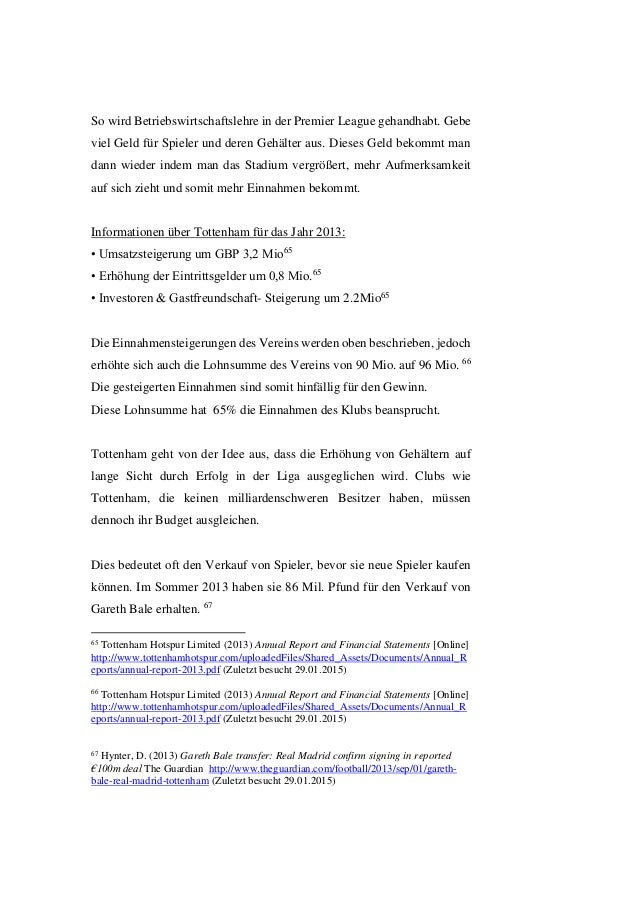 So wird Betriebswirtschaftslehre in der Premier League gehandhabt. Gebe viel Geld für Spieler und deren Gehälter aus. Dieses Geld bekommt man dann wieder indem man das Stadium vergrößert, mehr Aufmerksamkeit auf sich zieht und somit mehr Einnahmen bekommt.

Informationen über Tottenham für das Jahr 2013:
• Umsatzsteigerung um GBP 3,2 Mio$^{65}$
• Erhöhung der Eintrittsgelder um 0,8 Mio.$^{65}$
• Investoren & Gastfreundschaft- Steigerung um 2.2Mio$^{65}$

Die Einnahmensteigerungen des Vereins werden oben beschrieben, jedoch erhöhte sich auch die Lohnsumme des Vereins von 90 Mio. auf 96 Mio. $^{66}$
Die gesteigerten Einnahmen sind somit hinfällig für den Gewinn.
Diese Lohnsumme hat 65% die Einnahmen des Klubs beansprucht.

Tottenham geht von der Idee aus, dass die Erhöhung von Gehältern auf lange Sicht durch Erfolg in der Liga ausgeglichen wird. Clubs wie Tottenham, die keinen milliardenschweren Besitzer haben, müssen dennoch ihr Budget ausgleichen.

Dies bedeutet oft den Verkauf von Spieler, bevor sie neue Spieler kaufen können. Im Sommer 2013 haben sie 86 Mil. Pfund für den Verkauf von Gareth Bale erhalten. $^{67}$

$^{65}$ Tottenham Hotspur Limited (2013) Annual Report and Financial Statements [Online] http://www.tottenhamhotspur.com/uploadedFiles/Shared_Assets/Documents/Annual_Reports/annual-report-2013.pdf (Zuletzt besucht 29.01.2015)

$^{66}$ Tottenham Hotspur Limited (2013) Annual Report and Financial Statements [Online] http://www.tottenhamhotspur.com/uploadedFiles/Shared_Assets/Documents/Annual_Reports/annual-report-2013.pdf (Zuletzt besucht 29.01.2015)

$^{67}$ Hynter, D. (2013) Gareth Bale transfer: Real Madrid confirm signing in reported €100m deal The Guardian http://www.theguardian.com/football/2013/sep/01/gareth-bale-real-madrid-tottenham (Zuletzt besucht 29.01.2015)